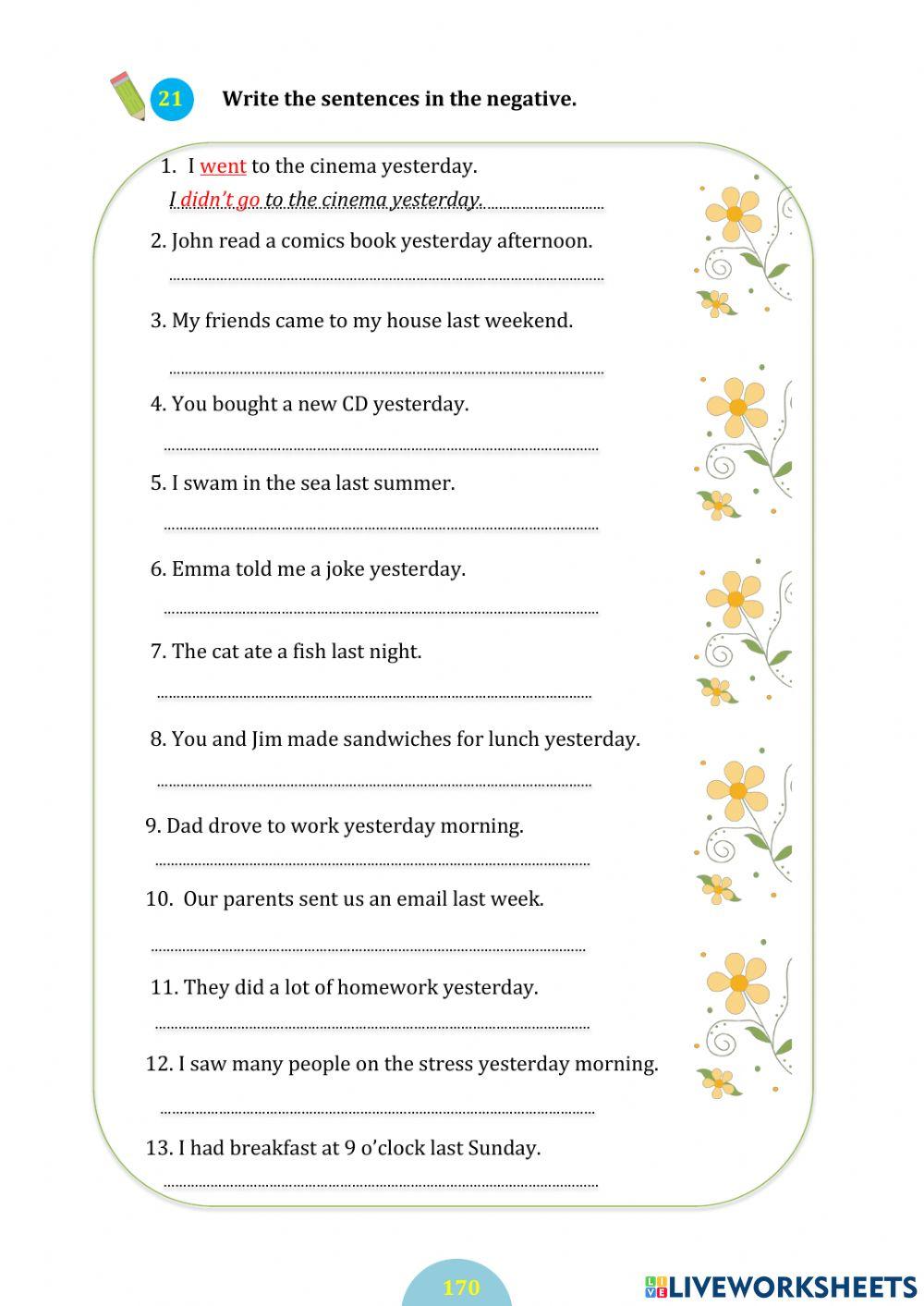 21 Write the sentences in the negative.

1. I went to the cinema yesterday.
I didn't go to the cinema yesterday.

2. John read a comics book yesterday afternoon.

3. My friends came to my house last weekend.

4. You bought a new CD yesterday.

5. I swam in the sea last summer.

6. Emma told me a joke yesterday.

7. The cat ate a fish last night.

8. You and Jim made sandwiches for lunch yesterday.

9. Dad drove to work yesterday morning.

10. Our parents sent us an email last week.

11. They did a lot of homework yesterday.

12. I saw many people on the stress yesterday morning.

13. I had breakfast at 9 o'clock last Sunday.

170

LIVEWORKSHEETS